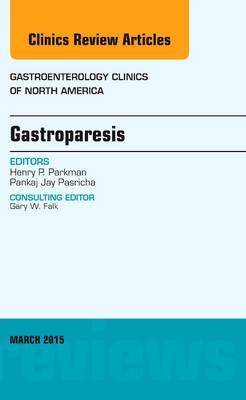 Clinics Review Articles

GASTROENTEROLOGY CLINICS OF NORTH AMERICA

Gastroparesis

EDITORS
Henry P. Parkman
Pankaj Jay Pasricha

CONSULTING EDITOR
Gary W. Falk

MARCH 2015

reviews